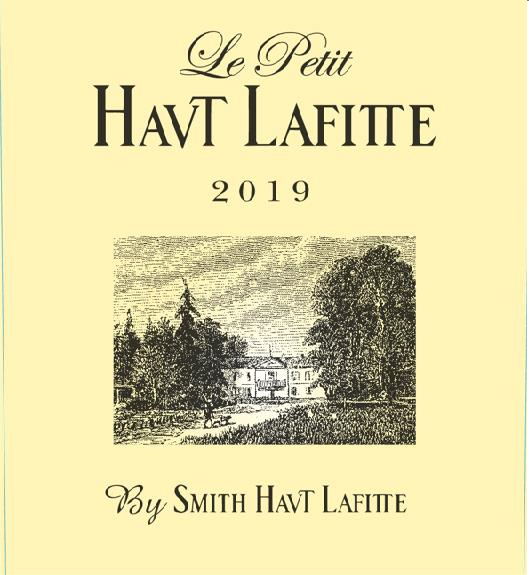 Le Petit
HAVT LAFITTE

2019

By SMITH HAVT LAFITTE